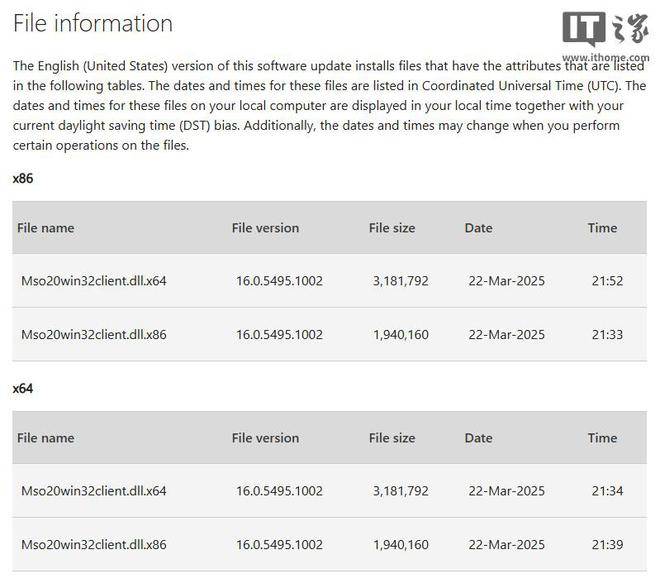 File information

IT之家
www.ithome.com

The English (United States) version of this software update installs files that have the attributes that are listed in the following tables. The dates and times for these files are listed in Coordinated Universal Time (UTC). The dates and times for these files on your local computer are displayed in your local time together with your current daylight saving time (DST) bias. Additionally, the dates and times may change when you perform certain operations on the files.

x86

| File name | File version | File size | Date | Time |
|---|---|---|---|---|
| Mso20win32client.dll.x64 | 16.0.5495.1002 | 3,181,792 | 22-Mar-2025 | 21:52 |
| Mso20win32client.dll.x86 | 16.0.5495.1002 | 1,940,160 | 22-Mar-2025 | 21:33 |

x64

| File name | File version | File size | Date | Time |
|---|---|---|---|---|
| Mso20win32client.dll.x64 | 16.0.5495.1002 | 3,181,792 | 22-Mar-2025 | 21:34 |
| Mso20win32client.dll.x86 | 16.0.5495.1002 | 1,940,160 | 22-Mar-2025 | 21:39 |